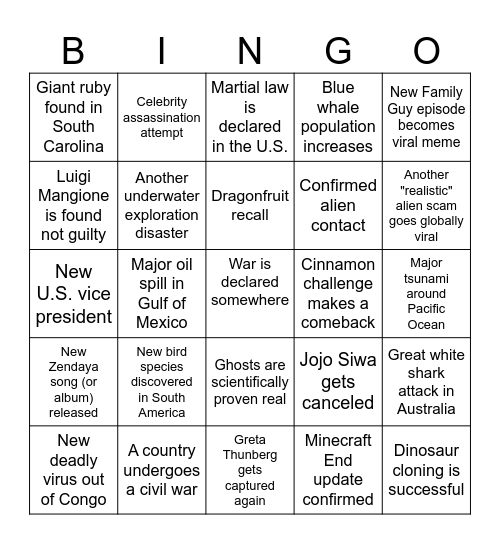 | B | I | N | G | O |
|---|---|---|---|---|
| Giant ruby found in South Carolina | Celebrity assassination attempt | Martial law is declared in the U.S. | Blue whale population increases | New Family Guy episode becomes viral meme |
| Luigi Mangione is found not guilty | Another underwater exploration disaster | Dragonfruit recall | Confirmed alien contact | Another "realistic" alien scam goes globally viral |
| New U.S. vice president | Major oil spill in Gulf of Mexico | War is declared somewhere | Cinnamon challenge makes a comeback | Major tsunami around Pacific Ocean |
| New Zendaya song (or album) released | New bird species discovered in South America | Ghosts are scientifically proven real | Jojo Siwa gets canceled | Great white shark attack in Australia |
| New deadly virus out of Congo | A country undergoes a civil war | Greta Thunberg gets captured again | Minecraft End update confirmed | Dinosaur cloning is successful |